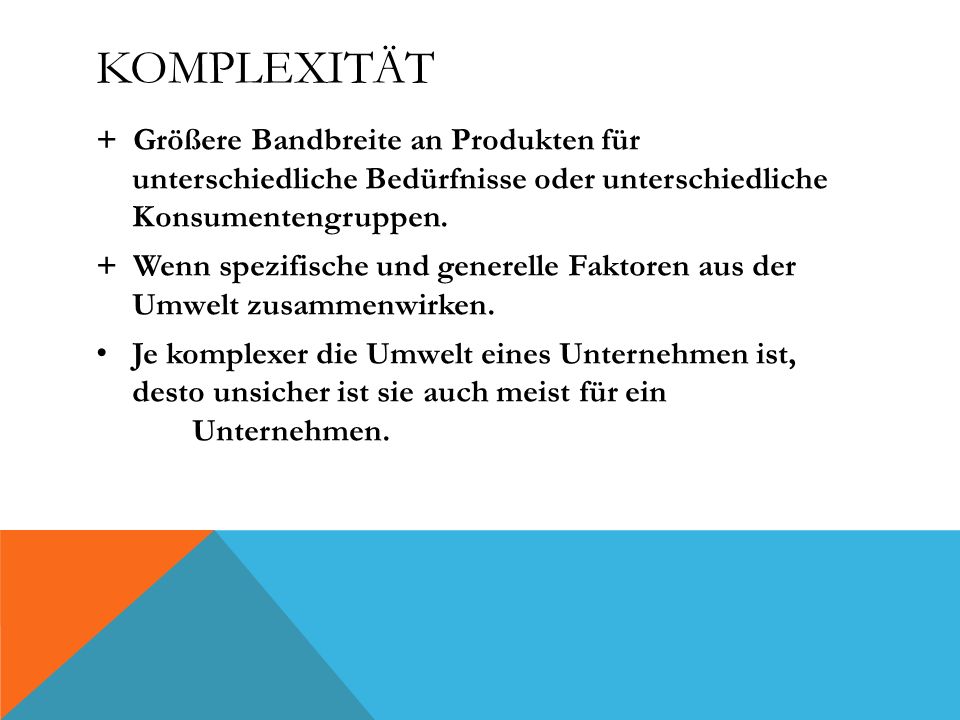 KOMPLEXITÄT

+ Größere Bandbreite an Produkten für unterschiedliche Bedürfnisse oder unterschiedliche Konsumentengruppen.

+ Wenn spezifische und generelle Faktoren aus der Umwelt zusammenwirken.

• Je komplexer die Umwelt eines Unternehmen ist, desto unsicher ist sie auch meist für ein Unternehmen.